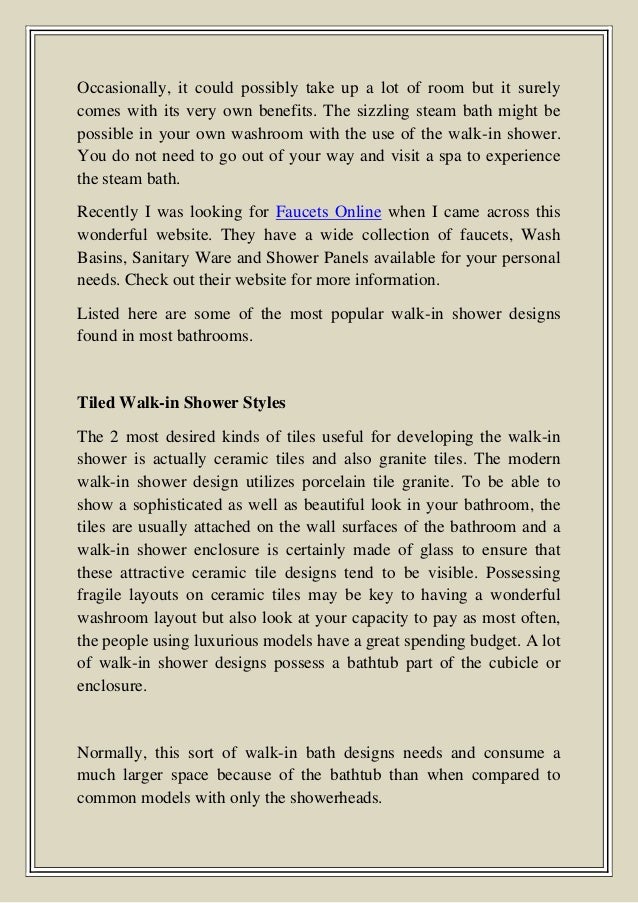 Occasionally, it could possibly take up a lot of room but it surely comes with its very own benefits. The sizzling steam bath might be possible in your own washroom with the use of the walk-in shower. You do not need to go out of your way and visit a spa to experience the steam bath.

Recently I was looking for Faucets Online when I came across this wonderful website. They have a wide collection of faucets, Wash Basins, Sanitary Ware and Shower Panels available for your personal needs. Check out their website for more information.

Listed here are some of the most popular walk-in shower designs found in most bathrooms.

Tiled Walk-in Shower Styles

The 2 most desired kinds of tiles useful for developing the walk-in shower is actually ceramic tiles and also granite tiles. The modern walk-in shower design utilizes porcelain tile granite. To be able to show a sophisticated as well as beautiful look in your bathroom, the tiles are usually attached on the wall surfaces of the bathroom and a walk-in shower enclosure is certainly made of glass to ensure that these attractive ceramic tile designs tend to be visible. Possessing fragile layouts on ceramic tiles may be key to having a wonderful washroom layout but also look at your capacity to pay as most often, the people using luxurious models have a great spending budget. A lot of walk-in shower designs possess a bathtub part of the cubicle or enclosure.

Normally, this sort of walk-in bath designs needs and consume a much larger space because of the bathtub than when compared to common models with only the showerheads.